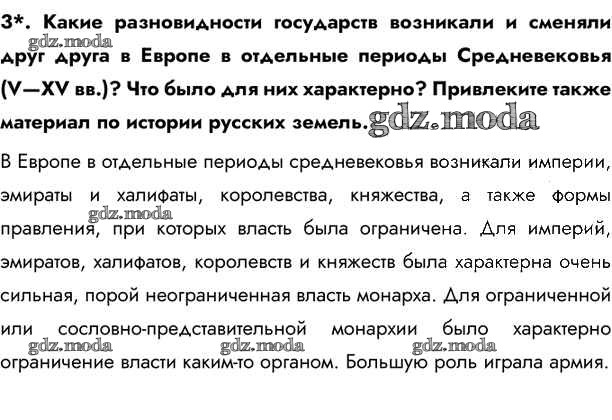 3*. Какие разновидности государств возникали и сменяли друг друга в Европе в отдельные периоды Средневековья (V—XV вв.)? Что было для них характерно? Привлеките также материал по истории русских земель.

gdz.moda

gdz.moda

В Европе в отдельные периоды средневековья возникали империи, эмираты и халифаты, королевства, княжества, а также формы правления, при которых власть была ограничена. Для империй, эмиратов, халифатов, королевств и княжеств была характерна очень сильная, порой неограниченная власть монарха. Для ограниченной или сословно-представительной монархии было характерно ограничение власти каким-то органом. Большую роль играла армия.

gdz.moda

gdz.moda gdz.moda gdz.moda